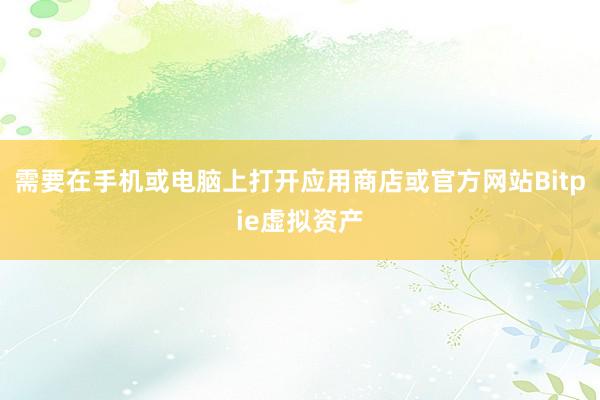 需要在手机或电脑上打开应用商店或官方网站Bitpie虚拟资产